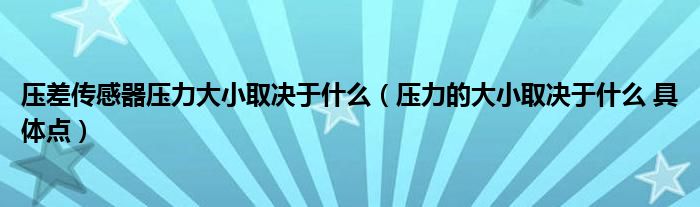 压差传感器压力大小取决于什么（压力的大小取决于什么 具体点）